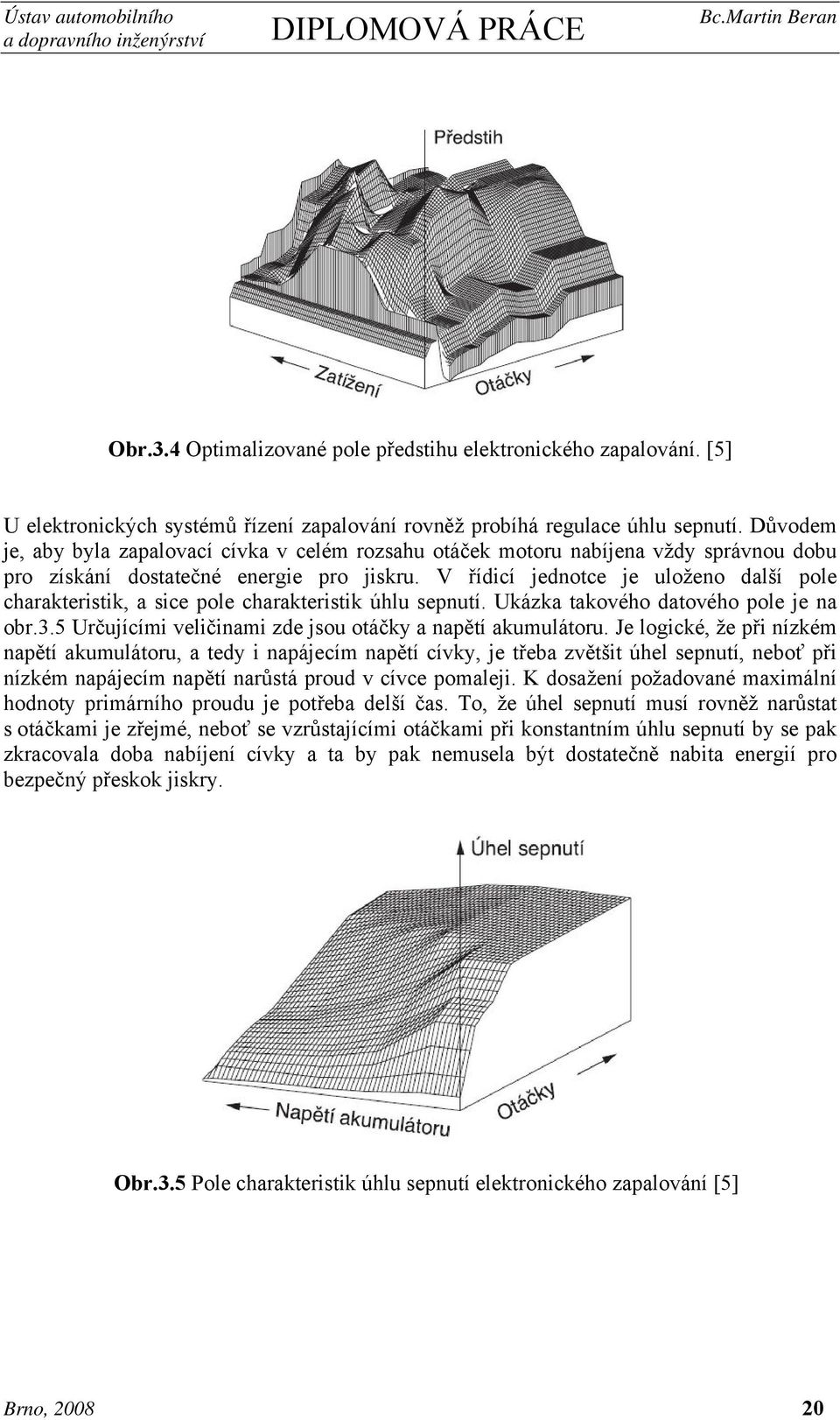 Ústav automobilního a dopravního inženýrství

DIPLOMOVÁ PRÁCE

Bc.Martin Beran

Předstih

Zatížení

Otáčky

Obr.3.4 Optimalizované pole předstihu elektronického zapalování. [5]

U elektronických systémů řízení zapalování rovněž probíhá regulace úhlu sepnutí. Důvodem je, aby byla zapalovací cívka v celém rozsahu otáček motoru nabíjena vždy správnou dobu pro získání dostatečné energie pro jiskru. V řídicí jednotce je uloženo další pole charakteristik, a sice pole charakteristik úhlu sepnutí. Ukázka takového datového pole je na obr.3.5 Určujícími veličinami zde jsou otáčky a napětí akumulátoru. Je logické, že při nízkém napětí akumulátoru, a tedy i napájecím napětí cívky, je třeba zvětšit úhel sepnutí, neboť při nízkém napájecím napětí narůstá proud v cívce pomaleji. K dosažení požadované maximální hodnoty primárního proudu je potřeba delší čas. To, že úhel sepnutí musí rovněž narůstat s otáčkami je zřejmé, neboť se vzrůstajícími otáčkami při konstantním úhlu sepnutí by se pak zkracovala doba nabíjení cívky a ta by pak nemusela být dostatečně nabita energií pro bezpečný přeskok jiskry.

Úhel sepnutí

Napětí akumulátoru

Otáčky

Obr.3.5 Pole charakteristik úhlu sepnutí elektronického zapalování [5]

Brno, 2008

20